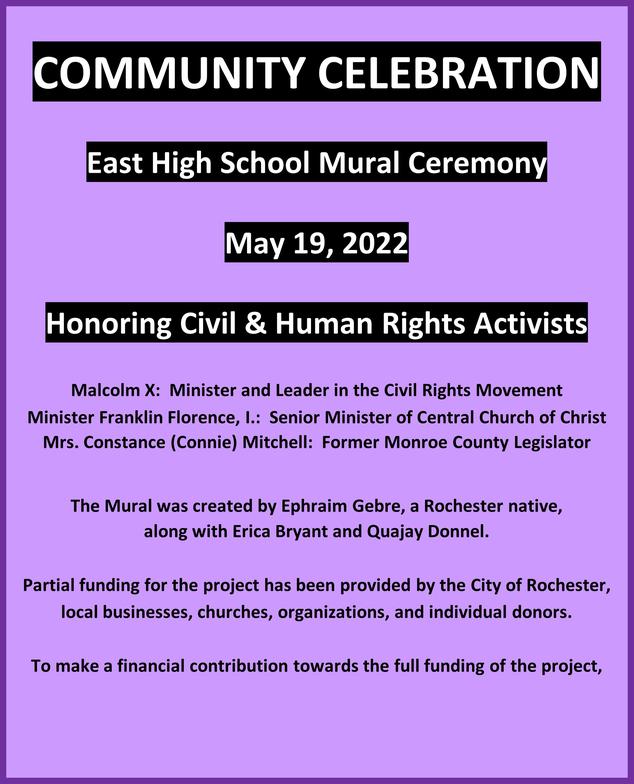 COMMUNITY CELEBRATION

East High School Mural Ceremony

May 19, 2022

Honoring Civil & Human Rights Activists

Malcolm X: Minister and Leader in the Civil Rights Movement
Minister Franklin Florence, I.: Senior Minister of Central Church of Christ
Mrs. Constance (Connie) Mitchell: Former Monroe County Legislator

The Mural was created by Ephraim Gebre, a Rochester native, along with Erica Bryant and Quajay Donnel.

Partial funding for the project has been provided by the City of Rochester, local businesses, churches, organizations, and individual donors.

To make a financial contribution towards the full funding of the project,